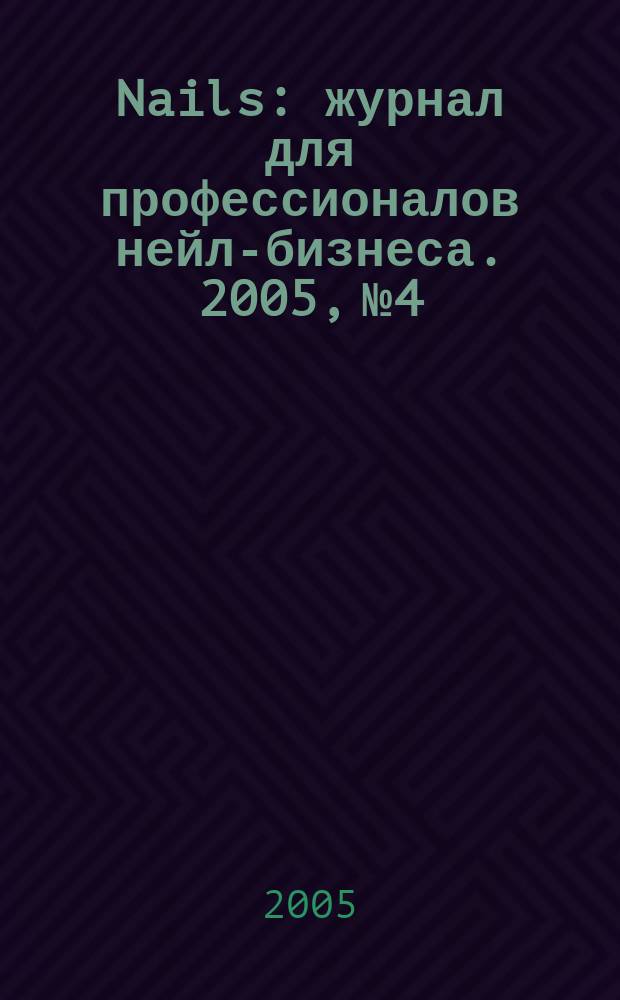 Nails: журнал для профессионалов нейл-бизнеса. 2005, №4

2005